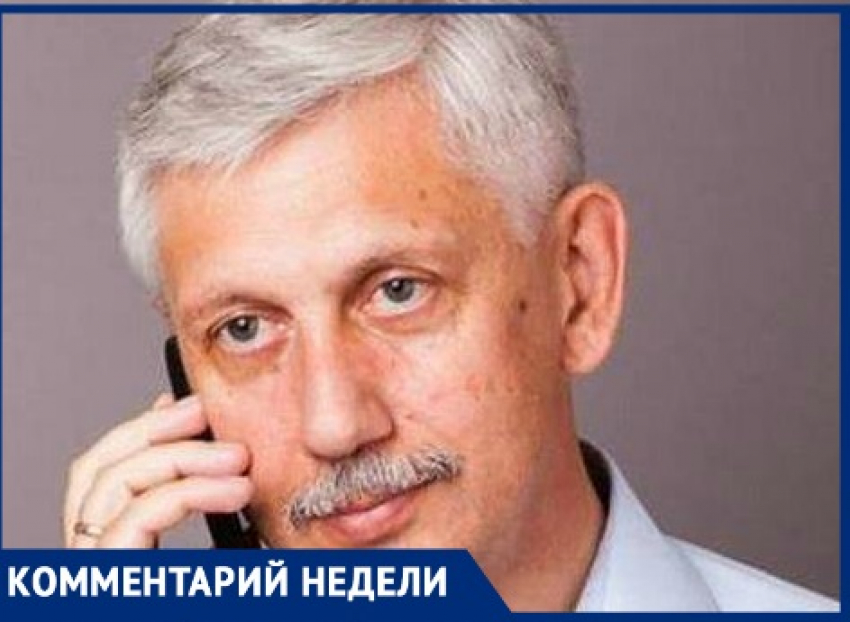 КОММЕНТАРИЙ НЕДЕЛИ